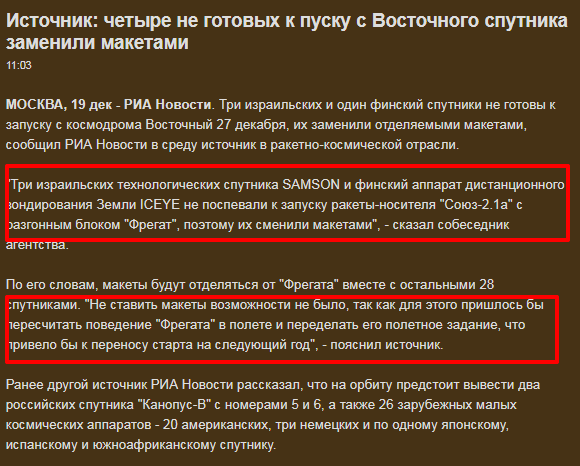 Источник: четыре не готовых к пуску с Восточного спутника заменили макетами
11:03

МОСКВА, 19 дек - РИА Новости. Три израильских и один финский спутники не готовы к запуску с космодрома Восточный 27 декабря, их заменили отделяемыми макетами, сообщил РИА Новости в среду источник в ракетно-космической отрасли.

"Три израильских технологических спутника SAMSON и финский аппарат дистанционного зондирования Земли ICEYE не поспевали к запуску ракеты-носителя "Союз-2.1а" с разгонным блоком "Фрегат", поэтому их сменили макетами", - сказал собеседник агентства.

По его словам, макеты будут отделяться от "Фрегата" вместе с остальными 28 спутниками. "Не ставить макеты возможности не было, так как для этого пришлось бы пересчитать поведение "Фрегата" в полете и переделать его полетное задание, что привело бы к переносу старта на следующий год", - пояснил источник.

Ранее другой источник РИА Новости рассказал, что на орбиту предстоит вывести два российских спутника "Канопус-В" с номерами 5 и 6, а также 26 зарубежных малых космических аппаратов - 20 американских, три немецких и по одному японскому, испанскому и южноафриканскому спутнику.